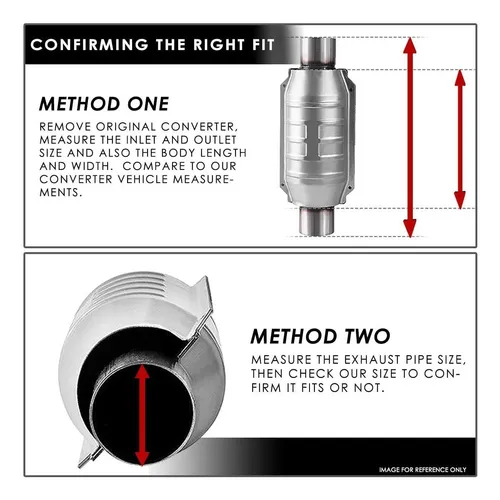 CONFIRMING THE RIGHT FIT

METHOD ONE

REMOVE ORIGINAL CONVERTER, MEASURE THE INLET AND OUTLET SIZE AND ALSO THE BODY LENGTH AND WIDTH. COMPARE TO OUR CONVERTER VEHICLE MEASUREMENTS.

METHOD TWO

MEASURE THE EXHAUST PIPE SIZE, THEN CHECK OUR SIZE TO CONFIRM IT FITS OR NOT.

IMAGE FOR REFERENCE ONLY